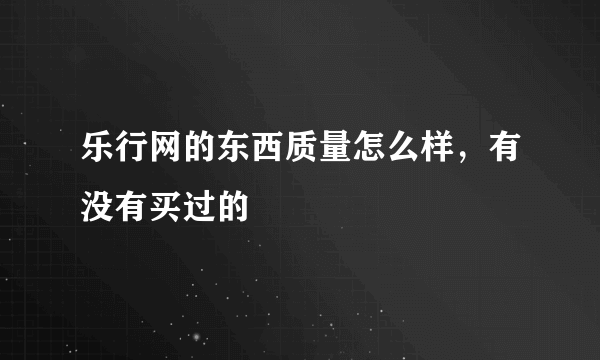 乐行网的东西质量怎么样，有没有买过的